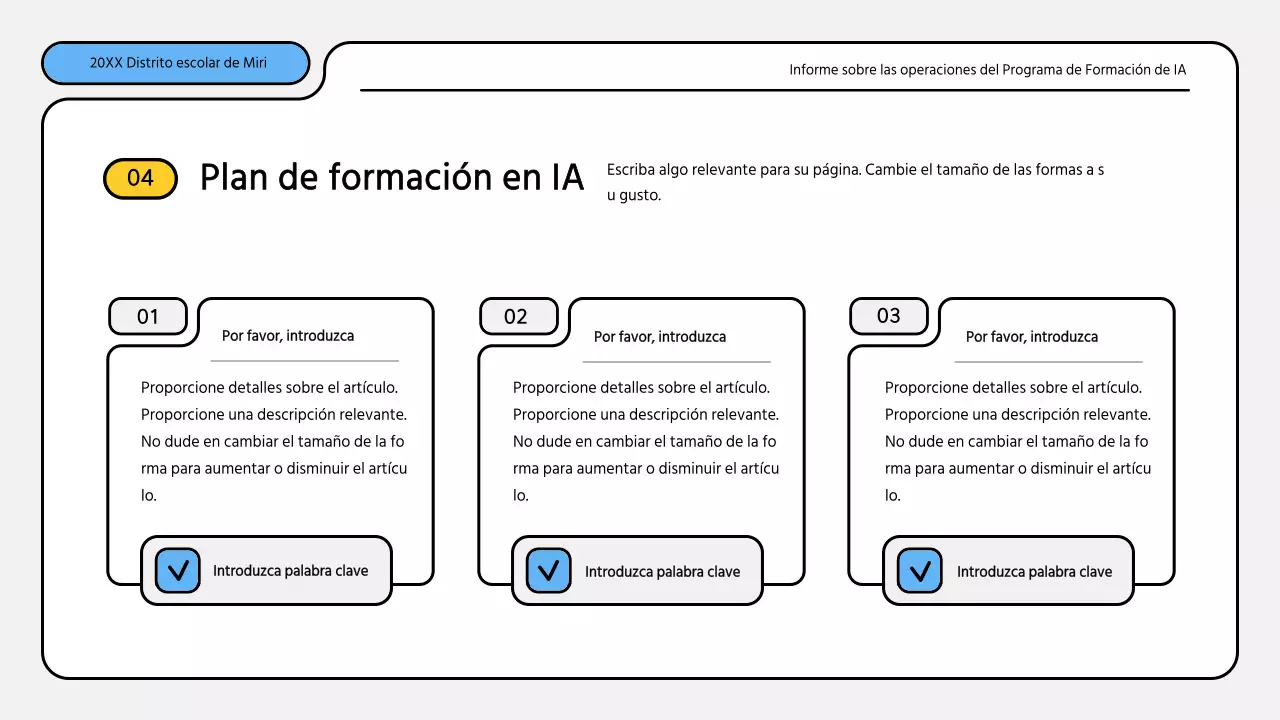 20XX Distrito escolar de Miri

Informe sobre las operaciones del Programa de Formación de IA

04

Plan de formación en IA

Escriba algo relevante para su página. Cambie el tamaño de las formas a s u gusto.

01

Por favor, introduzca

Proporcione detalles sobre el artículo. Proporcione una descripción relevante. No dude en cambiar el tamaño de la fo rma para aumentar o disminuir el artícu lo.

Introduzca palabra clave

02

Por favor, introduzca

Proporcione detalles sobre el artículo. Proporcione una descripción relevante. No dude en cambiar el tamaño de la fo rma para aumentar o disminuir el artícu lo.

Introduzca palabra clave

03

Por favor, introduzca

Proporcione detalles sobre el artículo. Proporcione una descripción relevante. No dude en cambiar el tamaño de la fo rma para aumentar o disminuir el artícu lo.

Introduzca palabra clave